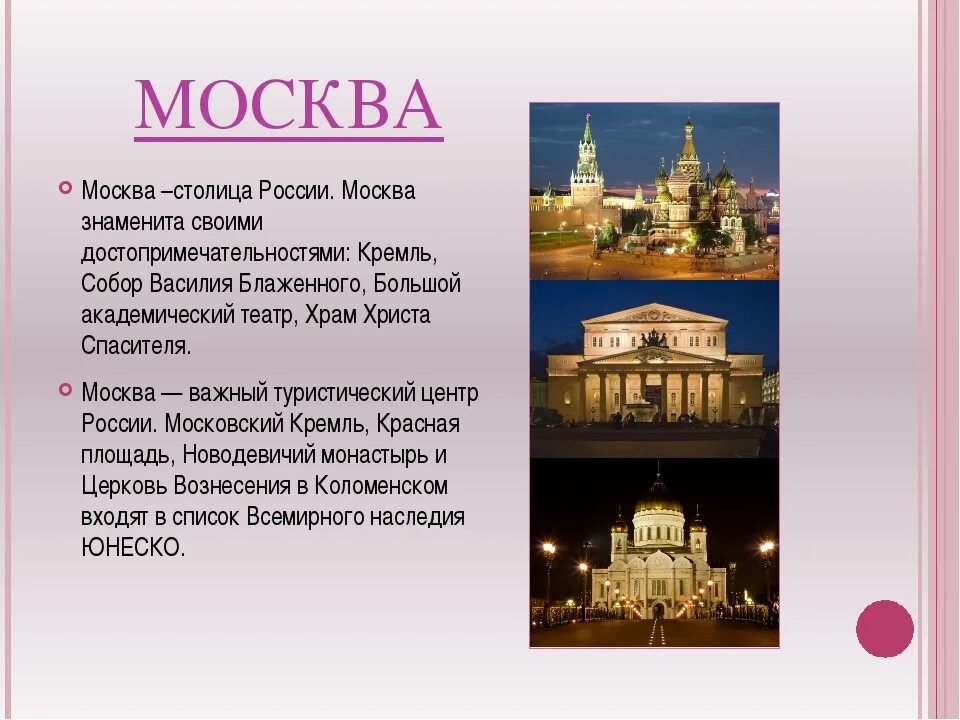 МОСКВА

Москва –столица России. Москва знаменита своими достопримечательностями: Кремль, Собор Василия Блаженного, Большой академический театр, Храм Христа Спасителя.

Москва — важный туристический центр России. Московский Кремль, Красная площадь, Новодевичий монастырь и Церковь Вознесения в Коломенском входят в список Всемирного наследия ЮНЕСКО.